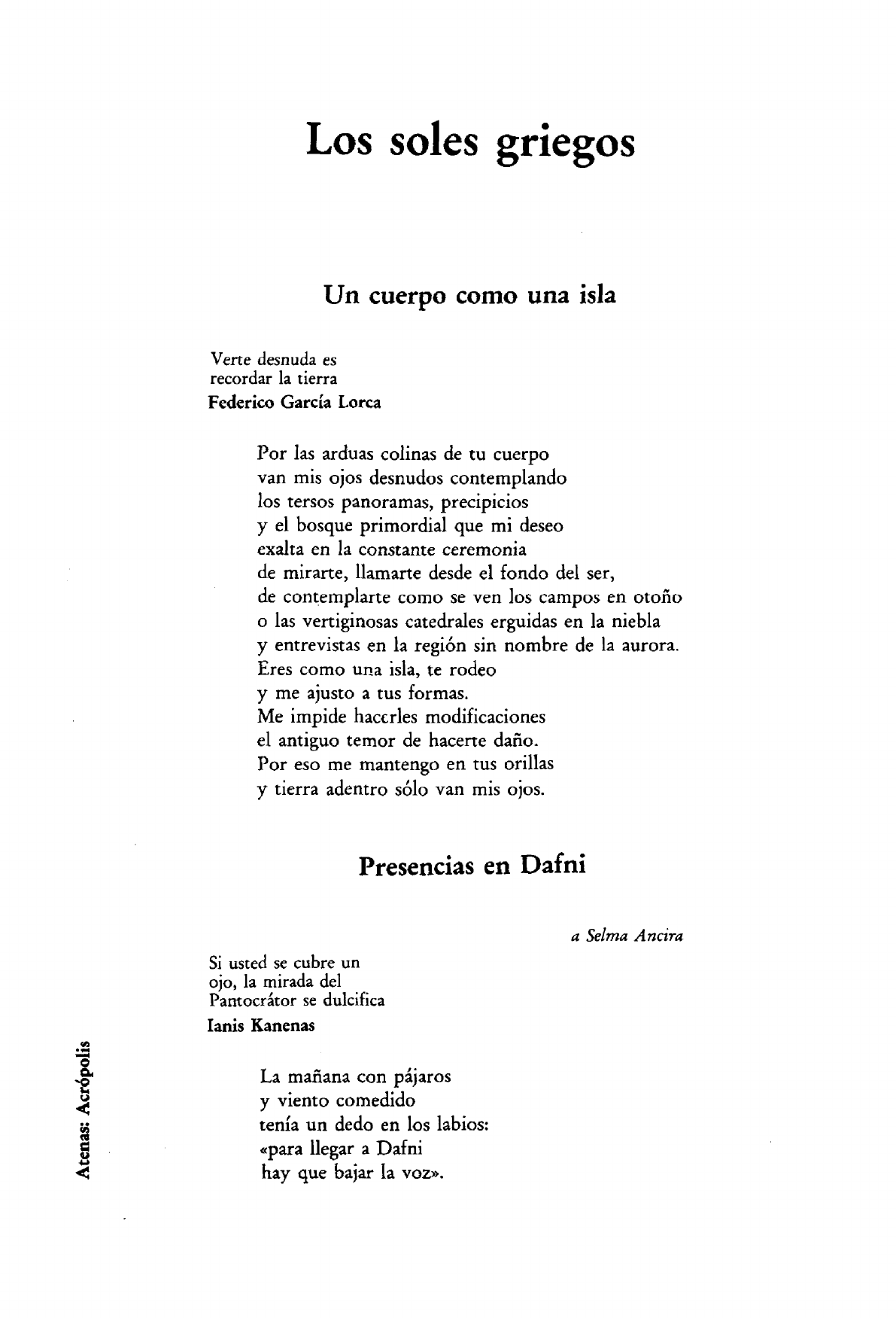 Los soles griegos

Un cuerpo como una isla

Verte desnuda es
recordar la tierra
Federico García Lorca

Por las arduas colinas de tu cuerpo
van mis ojos desnudos contemplando
los tersos panoramas, precipicios
y el bosque primordial que mi deseo
exalta en la constante ceremonia
de mirarte, llamarte desde el fondo del ser,
de contemplarte como se ven los campos en otoño
o las vertiginosas catedrales erguidas en la niebla
y entrevistas en la región sin nombre de la aurora.
Eres como una isla, te rodeo
y me ajusto a tus formas.
Me impide hacerles modificaciones
el antiguo temor de hacerte daño.
Por eso me mantengo en tus orillas
y tierra adentro sólo van mis ojos.

Presencias en Dafni

a Selma Ancira

Si usted se cubre un
ojo, la mirada del
Pantocrátor se dulcifica
Ianis Kanenas

La mañana con pájaros
y viento comedido
tenía un dedo en los labios:
«para llegar a Dafni
hay que bajar la voz».

Atenas: Acrópolis